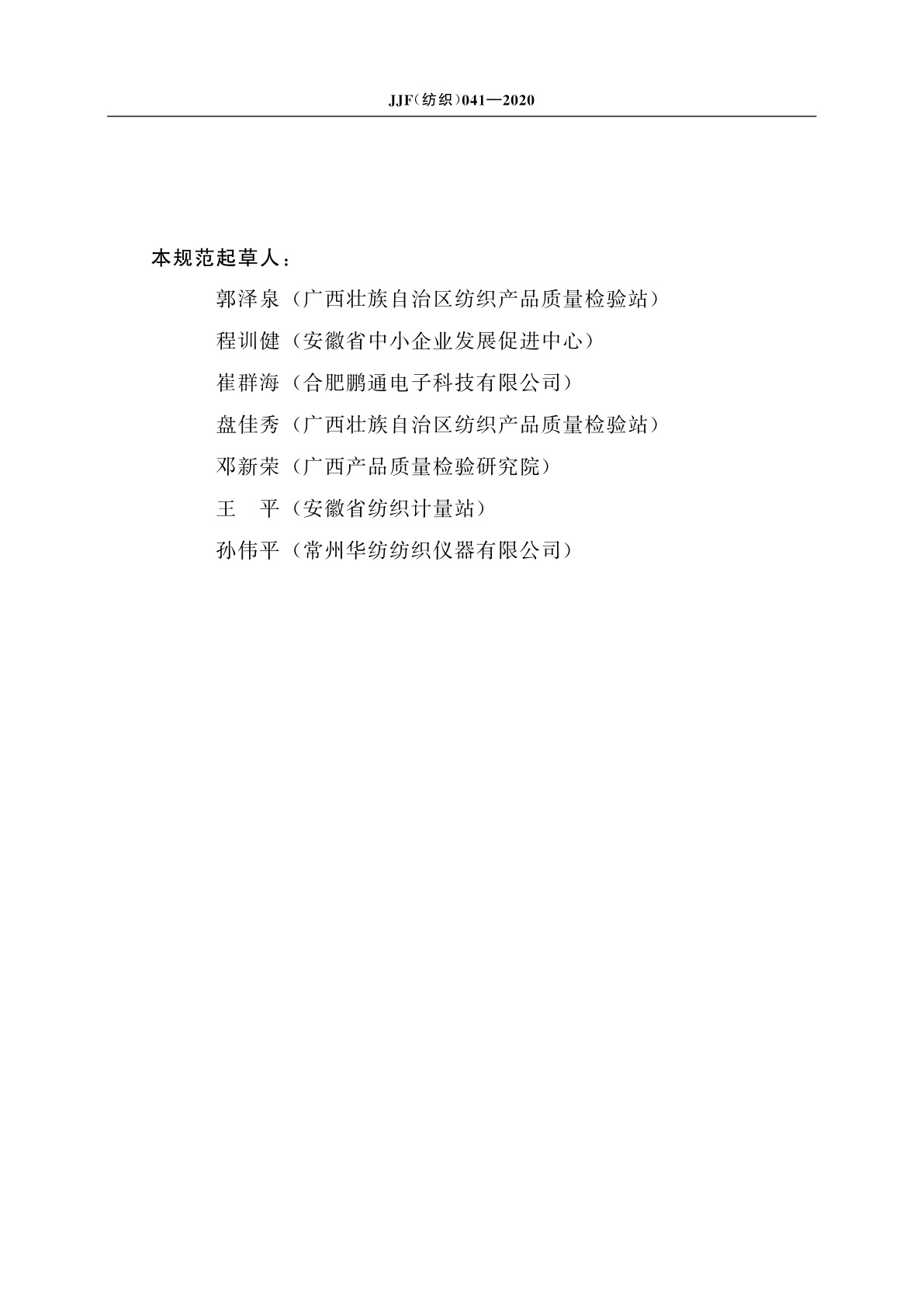 JJF(纺织)041—2020

本规范起草人：

郭泽泉（广西壮族自治区纺织产品质量检验站）

程训健（安徽省中小企业发展促进中心）

崔群海（合肥鹏通电子科技有限公司）

盘佳秀（广西壮族自治区纺织产品质量检验站）

邓新荣（广西产品质量检验研究院）

王　平（安徽省纺织计量站）

孙伟平（常州华纺纺织仪器有限公司）